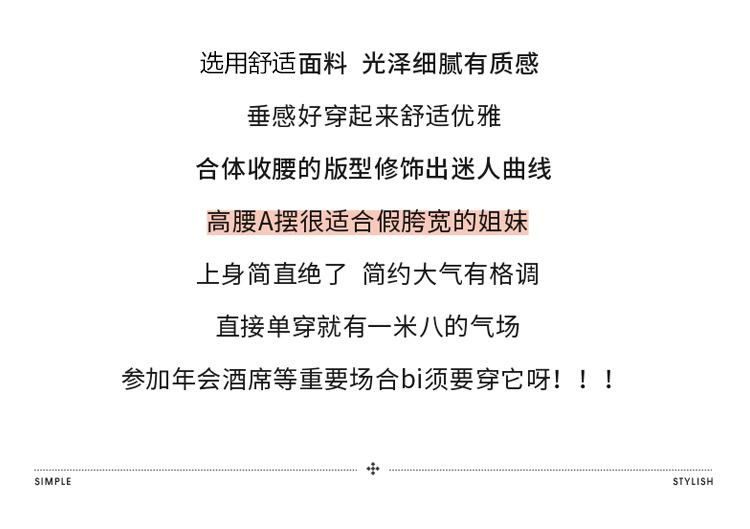 选用舒适面料 光泽细腻有质感

垂感好穿起来舒适优雅

合体收腰的版型修饰出迷人曲线

高腰A摆很适合假胯宽的姐妹

上身简直绝了 简约大气有格调

直接单穿就有一米八的气场

参加年会酒席等重要场合bi须要穿它呀！！！

SIMPLE

STYLISH